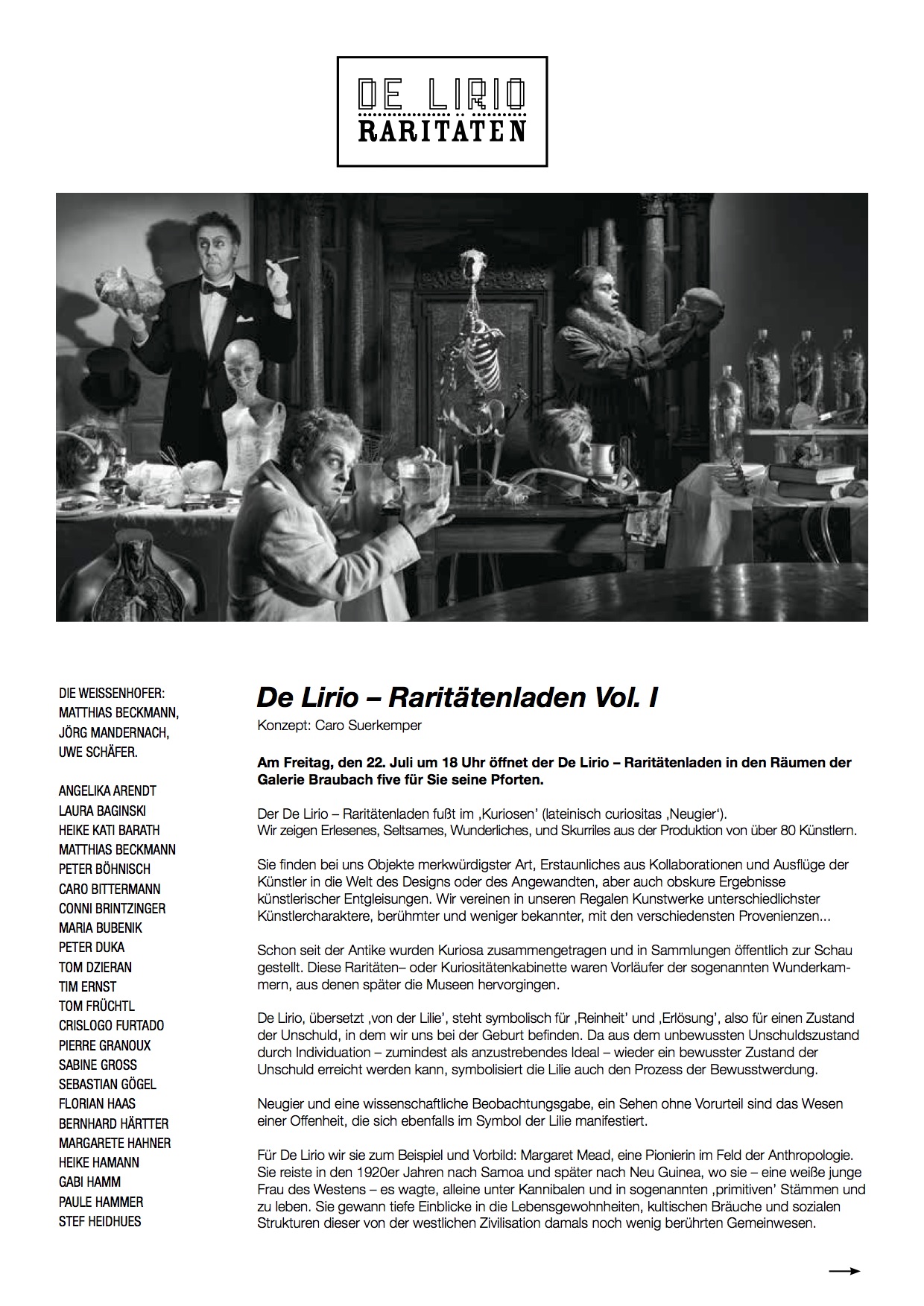 DE LIRIO
RARITATEN

DIE WEISSENHOFER:
MATTHIAS BECKMANN,
JÖRG MANDERNACH,
UWE SCHÄFER.

ANGELIKA ARENDT
LAURA BAGINSKI
HEIKE KATI BARATH
MATTHIAS BECKMANN
PETER BÖHNISCH
CARO BITTERMANN
CONNI BRINTZINGER
MARIA BUBENIK
PETER DUKA
TOM DZIERAN
TIM ERNST
TOM FRÜCHTL
CRISLOGO FURTADO
PIERRE GRANOUX
SABINE GROSS
SEBASTIAN GÖGEL
FLORIAN HAAS
BERNHARD HÄRTTER
MARGARETE HAHNER
HEIKE HAMANN
GABI HAMM
PAULE HAMMER
STEF HEIDHUES

De Lirio – Raritätenladen Vol. I
Konzept: Caro Suerkemper

Am Freitag, den 22. Juli um 18 Uhr öffnet der De Lirio – Raritätenladen in den Räumen der Galerie Braubach five für Sie seine Pforten.

Der De Lirio – Raritätenladen fußt im ‚Kuriosen' (lateinisch curiositas ‚Neugier').
Wir zeigen Erlesenes, Seltsames, Wunderliches, und Skurriles aus der Produktion von über 80 Künstlern.

Sie finden bei uns Objekte merkwürdigster Art, Erstaunliches aus Kollaborationen und Ausflüge der Künstler in die Welt des Designs oder des Angewandten, aber auch obskure Ergebnisse künstlerischer Entgleisungen. Wir vereinen in unseren Regalen Kunstwerke unterschiedlichster Künstlercharaktere, berühmter und weniger bekannter, mit den verschiedensten Provenienzen...

Schon seit der Antike wurden Kuriosa zusammengetragen und in Sammlungen öffentlich zur Schau gestellt. Diese Raritäten– oder Kuriositätenkabinette waren Vorläufer der sogenannten Wunderkammern, aus denen später die Museen hervorgingen.

De Lirio, übersetzt ‚von der Lilie', steht symbolisch für ‚Reinheit' und ‚Erlösung', also für einen Zustand der Unschuld, in dem wir uns bei der Geburt befinden. Da aus dem unbewussten Unschuldszustand durch Individuation – zumindest als anzustrebendes Ideal – wieder ein bewusster Zustand der Unschuld erreicht werden kann, symbolisiert die Lilie auch den Prozess der Bewusstwerdung.

Neugier und eine wissenschaftliche Beobachtungsgabe, ein Sehen ohne Vorurteil sind das Wesen einer Offenheit, die sich ebenfalls im Symbol der Lilie manifestiert.

Für De Lirio wir sie zum Beispiel und Vorbild: Margaret Mead, eine Pionierin im Feld der Anthropologie. Sie reiste in den 1920er Jahren nach Samoa und später nach Neu Guinea, wo sie – eine weiße junge Frau des Westens – es wagte, alleine unter Kannibalen und in sogenannten ‚primitiven' Stämmen und zu leben. Sie gewann tiefe Einblicke in die Lebensgewohnheiten, kultischen Bräuche und sozialen Strukturen dieser von der westlichen Zivilisation damals noch wenig berührten Gemeinwesen.

→